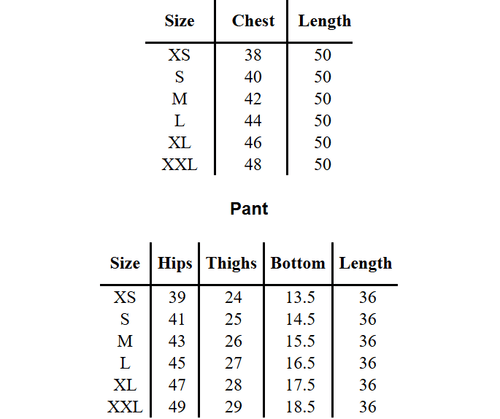 | Size | Chest | Length |
|---|---|---|
| XS | 38 | 50 |
| S | 40 | 50 |
| M | 42 | 50 |
| L | 44 | 50 |
| XL | 46 | 50 |
| XXL | 48 | 50 |

Pant

| Size | Hips | Thighs | Bottom | Length |
|---|---|---|---|---|
| XS | 39 | 24 | 13.5 | 36 |
| S | 41 | 25 | 14.5 | 36 |
| M | 43 | 26 | 15.5 | 36 |
| L | 45 | 27 | 16.5 | 36 |
| XL | 47 | 28 | 17.5 | 36 |
| XXL | 49 | 29 | 18.5 | 36 |